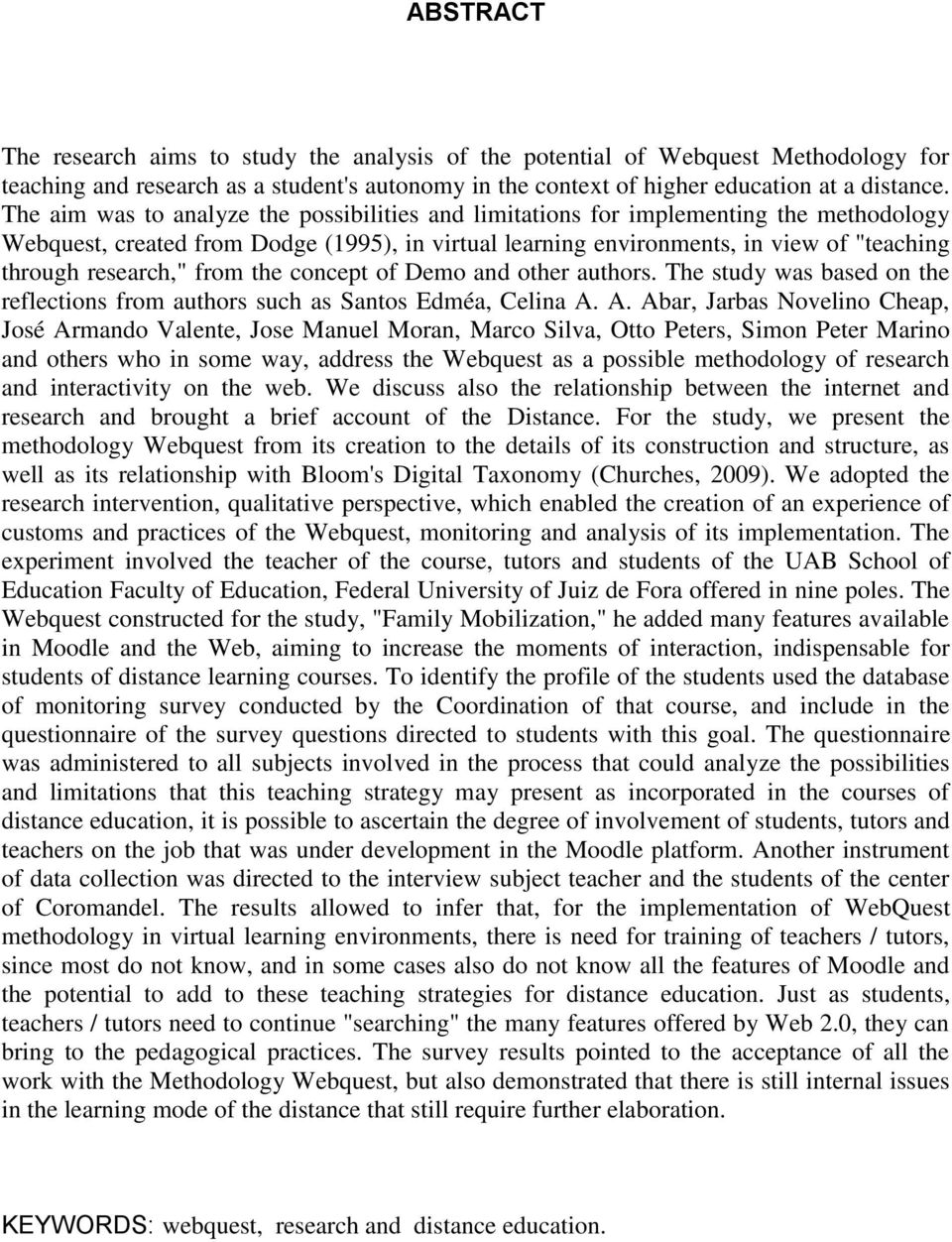 ABSTRACT

The research aims to study the analysis of the potential of Webquest Methodology for teaching and research as a student's autonomy in the context of higher education at a distance. The aim was to analyze the possibilities and limitations for implementing the methodology Webquest, created from Dodge (1995), in virtual learning environments, in view of "teaching through research," from the concept of Demo and other authors. The study was based on the reflections from authors such as Santos Edméa, Celina A. A. Abar, Jarbas Novelino Cheap, José Armando Valente, Jose Manuel Moran, Marco Silva, Otto Peters, Simon Peter Marino and others who in some way, address the Webquest as a possible methodology of research and interactivity on the web. We discuss also the relationship between the internet and research and brought a brief account of the Distance. For the study, we present the methodology Webquest from its creation to the details of its construction and structure, as well as its relationship with Bloom's Digital Taxonomy (Churches, 2009). We adopted the research intervention, qualitative perspective, which enabled the creation of an experience of customs and practices of the Webquest, monitoring and analysis of its implementation. The experiment involved the teacher of the course, tutors and students of the UAB School of Education Faculty of Education, Federal University of Juiz de Fora offered in nine poles. The Webquest constructed for the study, "Family Mobilization," he added many features available in Moodle and the Web, aiming to increase the moments of interaction, indispensable for students of distance learning courses. To identify the profile of the students used the database of monitoring survey conducted by the Coordination of that course, and include in the questionnaire of the survey questions directed to students with this goal. The questionnaire was administered to all subjects involved in the process that could analyze the possibilities and limitations that this teaching strategy may present as incorporated in the courses of distance education, it is possible to ascertain the degree of involvement of students, tutors and teachers on the job that was under development in the Moodle platform. Another instrument of data collection was directed to the interview subject teacher and the students of the center of Coromandel. The results allowed to infer that, for the implementation of WebQuest methodology in virtual learning environments, there is need for training of teachers / tutors, since most do not know, and in some cases also do not know all the features of Moodle and the potential to add to these teaching strategies for distance education. Just as students, teachers / tutors need to continue "searching" the many features offered by Web 2.0, they can bring to the pedagogical practices. The survey results pointed to the acceptance of all the work with the Methodology Webquest, but also demonstrated that there is still internal issues in the learning mode of the distance that still require further elaboration.

KEYWORDS: webquest, research and distance education.